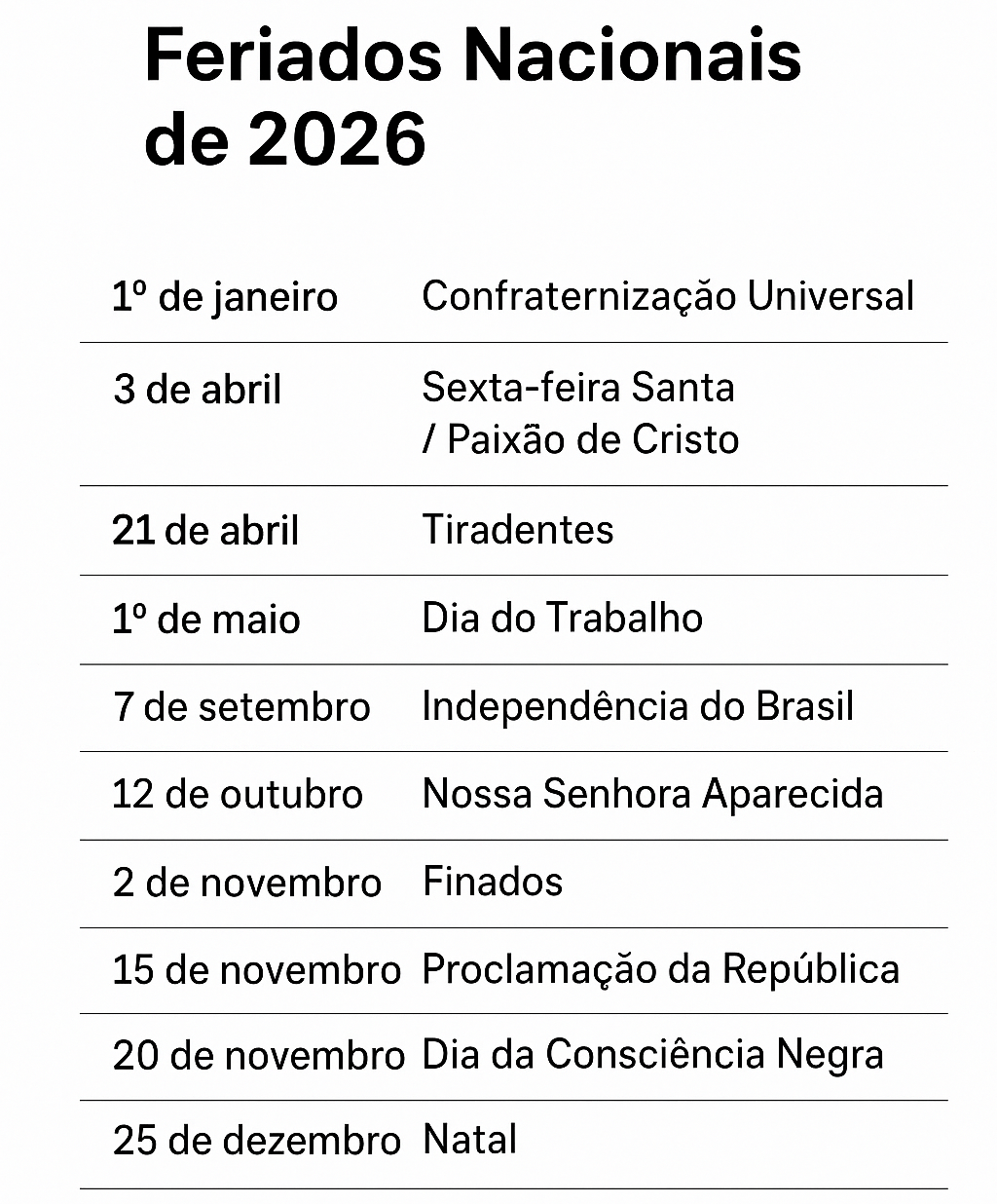 Feriados Nacionais de 2026

| | |
|---|---|
| 1º de janeiro | Confraternização Universal |
| 3 de abril | Sexta-feira Santa / Paixão de Cristo |
| 21 de abril | Tiradentes |
| 1º de maio | Dia do Trabalho |
| 7 de setembro | Independência do Brasil |
| 12 de outubro | Nossa Senhora Aparecida |
| 2 de novembro | Finados |
| 15 de novembro | Proclamação da República |
| 20 de novembro | Dia da Consciência Negra |
| 25 de dezembro | Natal |